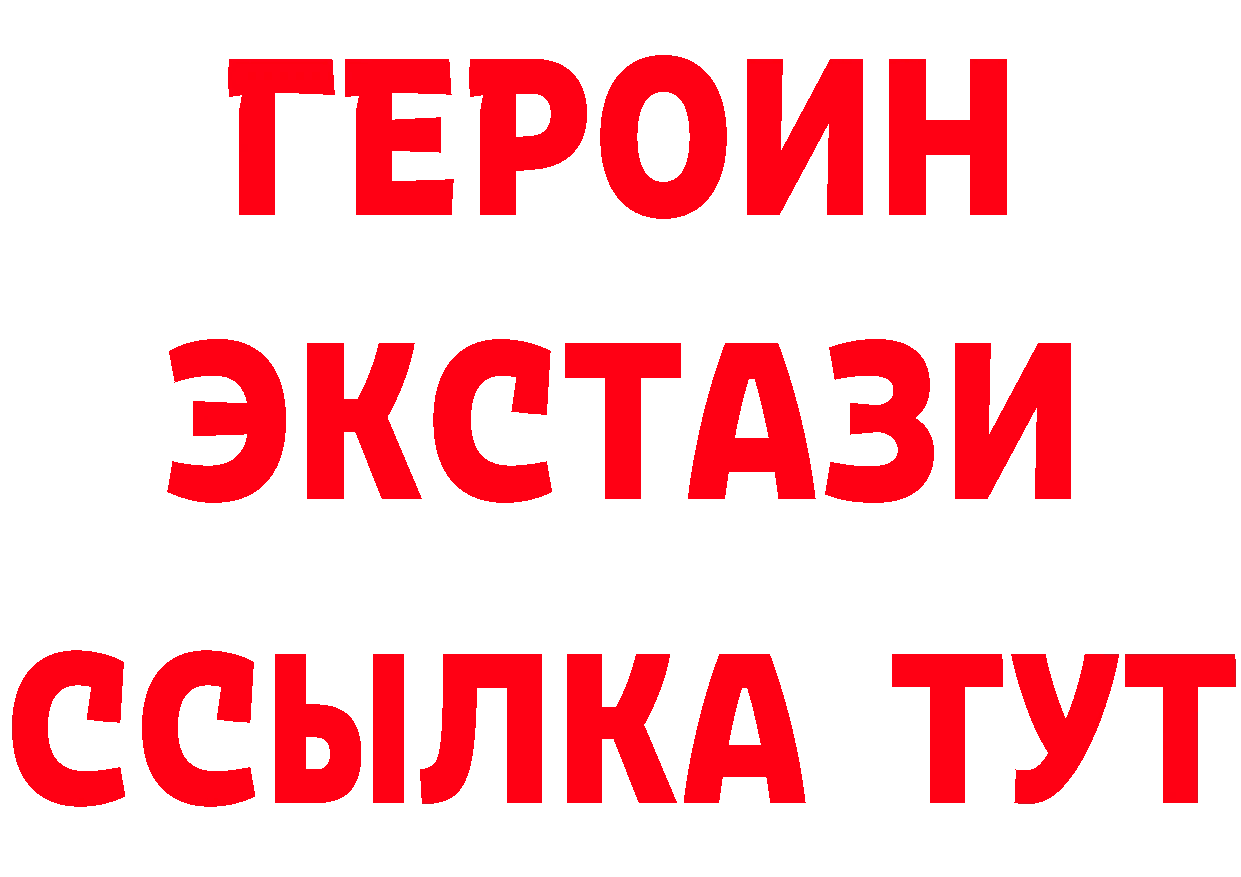 ГЕРОИН
ЭКСТАЗИ
ССЫЛКА ТУТ